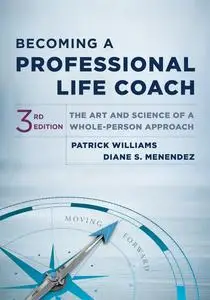 BECOMING A
PROFESSIONAL
LIFE COACH

3RD EDITION

THE ART AND SCIENCE OF A WHOLE-PERSON APPROACH

PATRICK WILLIAMS
DIANE S. MENENDEZ

MOVING FORWARD